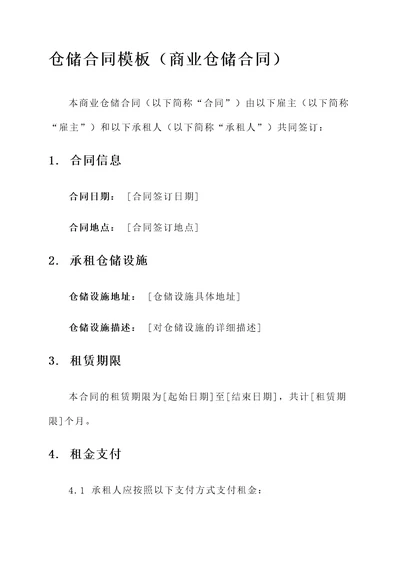 仓储合同模板（商业仓储合同）

本商业仓储合同（以下简称“合同”）由以下雇主（以下简称“雇主”）和以下承租人（以下简称“承租人”）共同签订：

1. 合同信息

合同日期：［合同签订日期］

合同地点：［合同签订地点］

2. 承租仓储设施

仓储设施地址：［仓储设施具体地址］

仓储设施描述：［对仓储设施的详细描述］

3. 租赁期限

本合同的租赁期限为［起始日期］至［结束日期］，共计［租赁期限］个月。

4. 租金支付

4.1 承租人应按照以下支付方式支付租金：